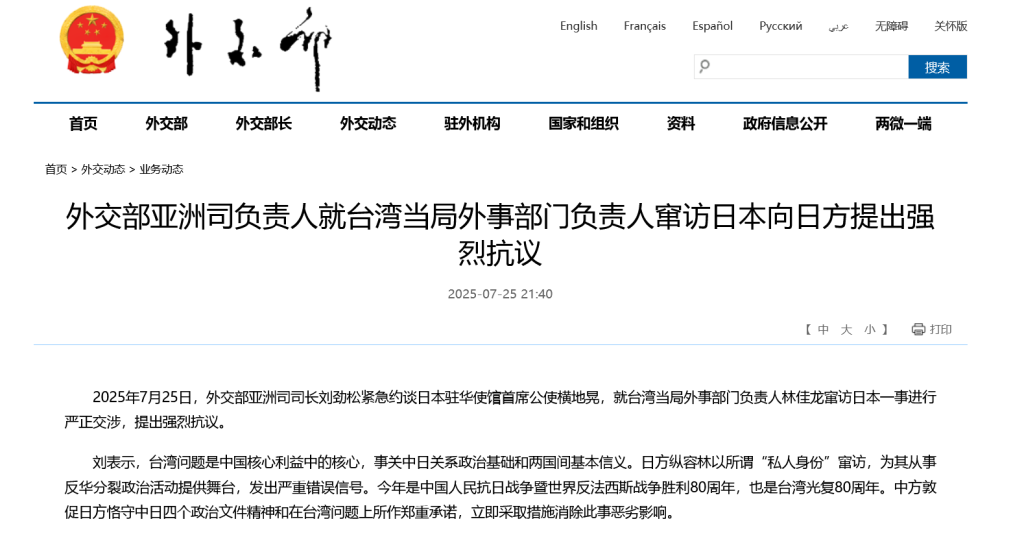 外交部

English Français Español Русский عربي 无障碍 关怀版

搜索

首页 外交部 外交部长 外交动态 驻外机构 国家和组织 资料 政府信息公开 两微一端

首页 > 外交动态 > 业务动态

外交部亚洲司负责人就台湾当局外事部门负责人窜访日本向日方提出强烈抗议

2025-07-25 21:40

【 中 大 小 】 打印

2025年7月25日，外交部亚洲司司长刘劲松紧急约谈日本驻华使馆首席公使横地晃，就台湾当局外事部门负责人林佳龙窜访日本一事进行严正交涉，提出强烈抗议。

刘表示，台湾问题是中国核心利益中的核心，事关中日关系政治基础和两国间基本信义。日方纵容林以所谓“私人身份”窜访，为其从事反华分裂政治活动提供舞台，发出严重错误信号。今年是中国人民抗日战争暨世界反法西斯战争胜利80周年，也是台湾光复80周年。中方敦促日方恪守中日四个政治文件精神和在台湾问题上所作郑重承诺，立即采取措施消除此事恶劣影响。